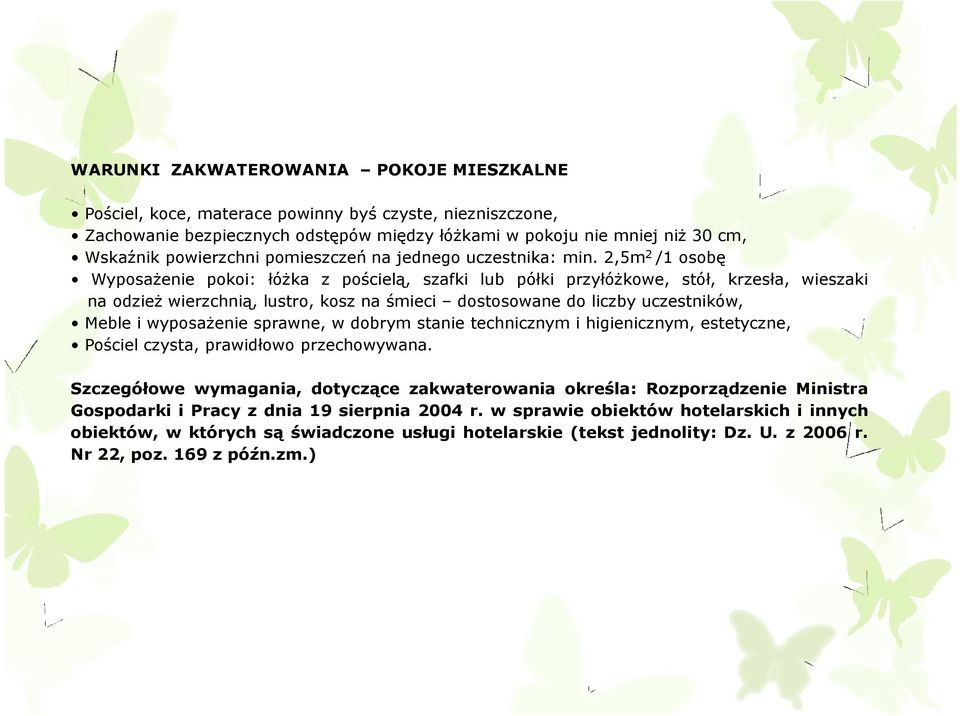 WARUNKI ZAKWATEROWANIA – POKOJE MIESZKALNE

• Pościel, koce, materace powinny byś czyste, niezniszczone,
• Zachowanie bezpiecznych odstępów między łóżkami w pokoju nie mniej niż 30 cm,
• Wskaźnik powierzchni pomieszczeń na jednego uczestnika: min. 2,5$m^2$ /1 osobę
• Wyposażenie pokoi: łóżka z pościelą, szafki lub półki przyłóżkowe, stół, krzesła, wieszaki na odzież wierzchnią, lustro, kosz na śmieci – dostosowane do liczby uczestników,
• Meble i wyposażenie sprawne, w dobrym stanie technicznym i higienicznym, estetyczne,
• Pościel czysta, prawidłowo przechowywana.

Szczegółowe wymagania, dotyczące zakwaterowania określa: Rozporządzenie Ministra Gospodarki i Pracy z dnia 19 sierpnia 2004 r. w sprawie obiektów hotelarskich i innych obiektów, w których są świadczone usługi hotelarskie (tekst jednolity: Dz. U. z 2006 r. Nr 22, poz. 169 z późn.zm.)